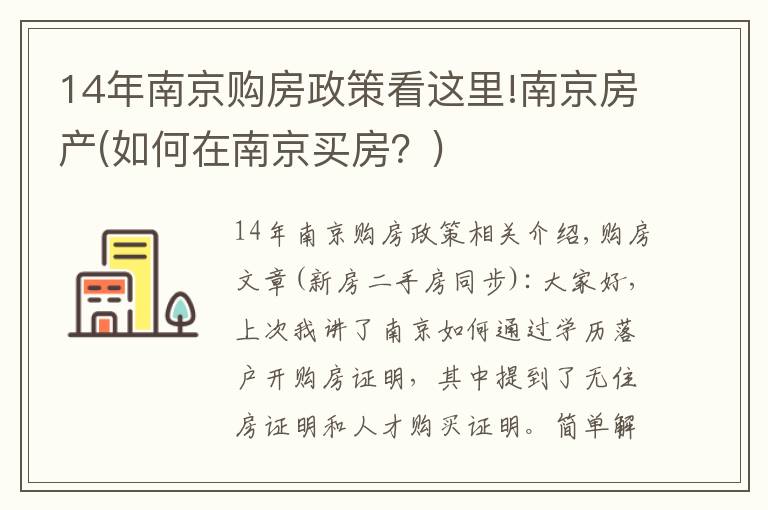 14年南京购房政策看这里!南京房产(如何在南京买房？)

14年南京购房政策相关介绍，购房文章(新房二手房同步)：大家好，上次我讲了南京如何通过学历落户开购房证明，其中提到了无住房证明和人才购买证明。简单解